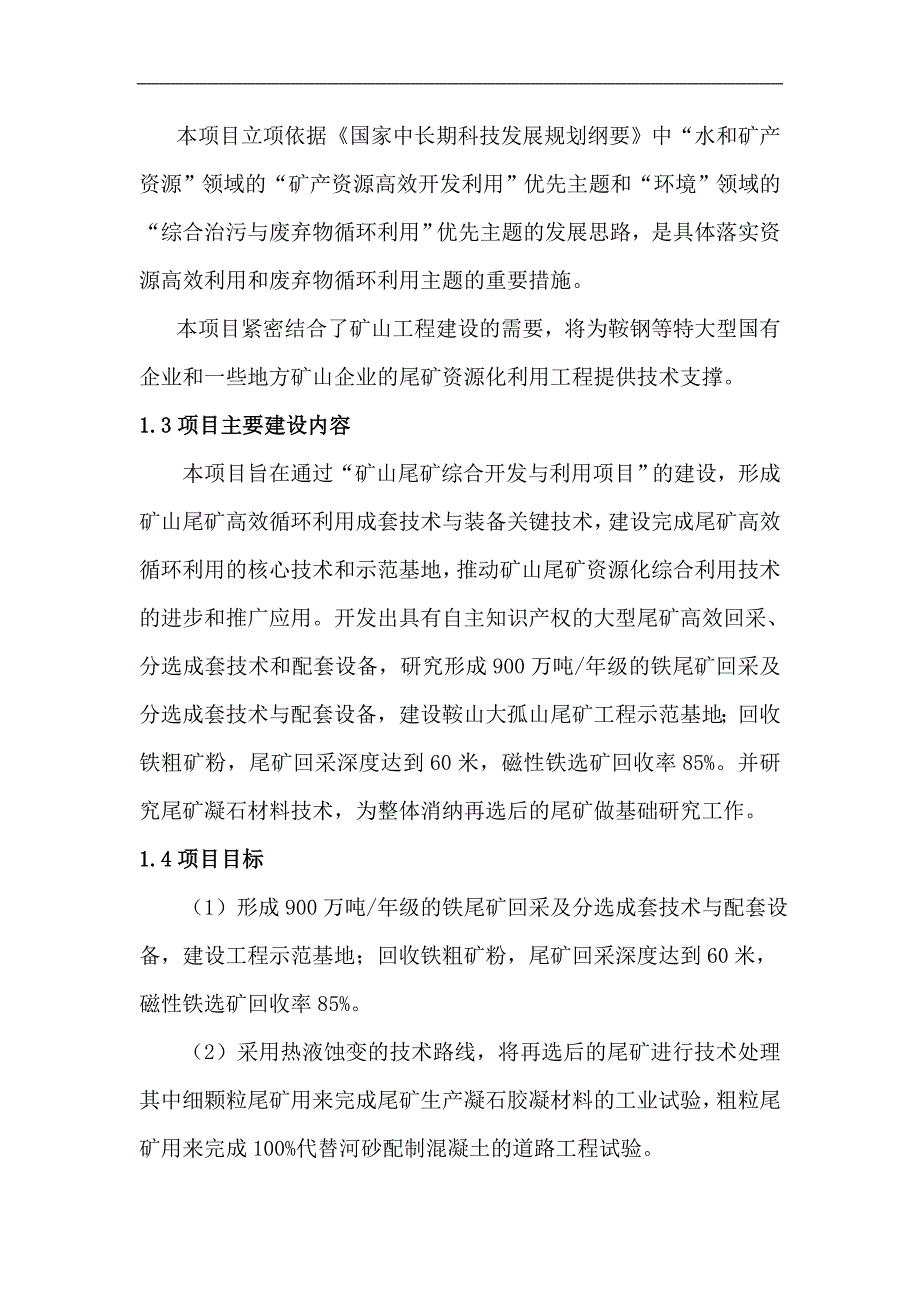 本项目立项依据《国家中长期科技发展规划纲要》中“水和矿产资源”领域的“矿产资源高效开发利用”优先主题和“环境”领域的“综合治污与废弃物循环利用”优先主题的发展思路，是具体落实资源高效利用和废弃物循环利用主题的重要措施。

本项目紧密结合了矿山工程建设的需要，将为鞍钢等特大型国有企业和一些地方矿山企业的尾矿资源化利用工程提供技术支撑。

1.3 项目主要建设内容

本项目旨在通过“矿山尾矿综合开发与利用项目”的建设，形成矿山尾矿高效循环利用成套技术与装备关键技术，建设完成尾矿高效循环利用的核心技术和示范基地，推动矿山尾矿资源化综合利用技术的进步和推广应用。开发出具有自主知识产权的大型尾矿高效回采、分选成套技术和配套设备，研究形成 900 万吨/年级的铁尾矿回采及分选成套技术与配套设备，建设鞍山大孤山尾矿工程示范基地；回收铁粗矿粉，尾矿回采深度达到 60 米，磁性铁选矿回收率 85%。并研究尾矿凝石材料技术，为整体消纳再选后的尾矿做基础研究工作。

1.4 项目目标

（1）形成 900 万吨/年级的铁尾矿回采及分选成套技术与配套设备，建设工程示范基地；回收铁粗矿粉，尾矿回采深度达到 60 米，磁性铁选矿回收率 85%。

（2）采用热液蚀变的技术路线，将再选后的尾矿进行技术处理其中细颗粒尾矿用来完成尾矿生产凝石胶凝材料的工业试验，粗粒尾矿用来完成 100%代替河砂配制混凝土的道路工程试验。